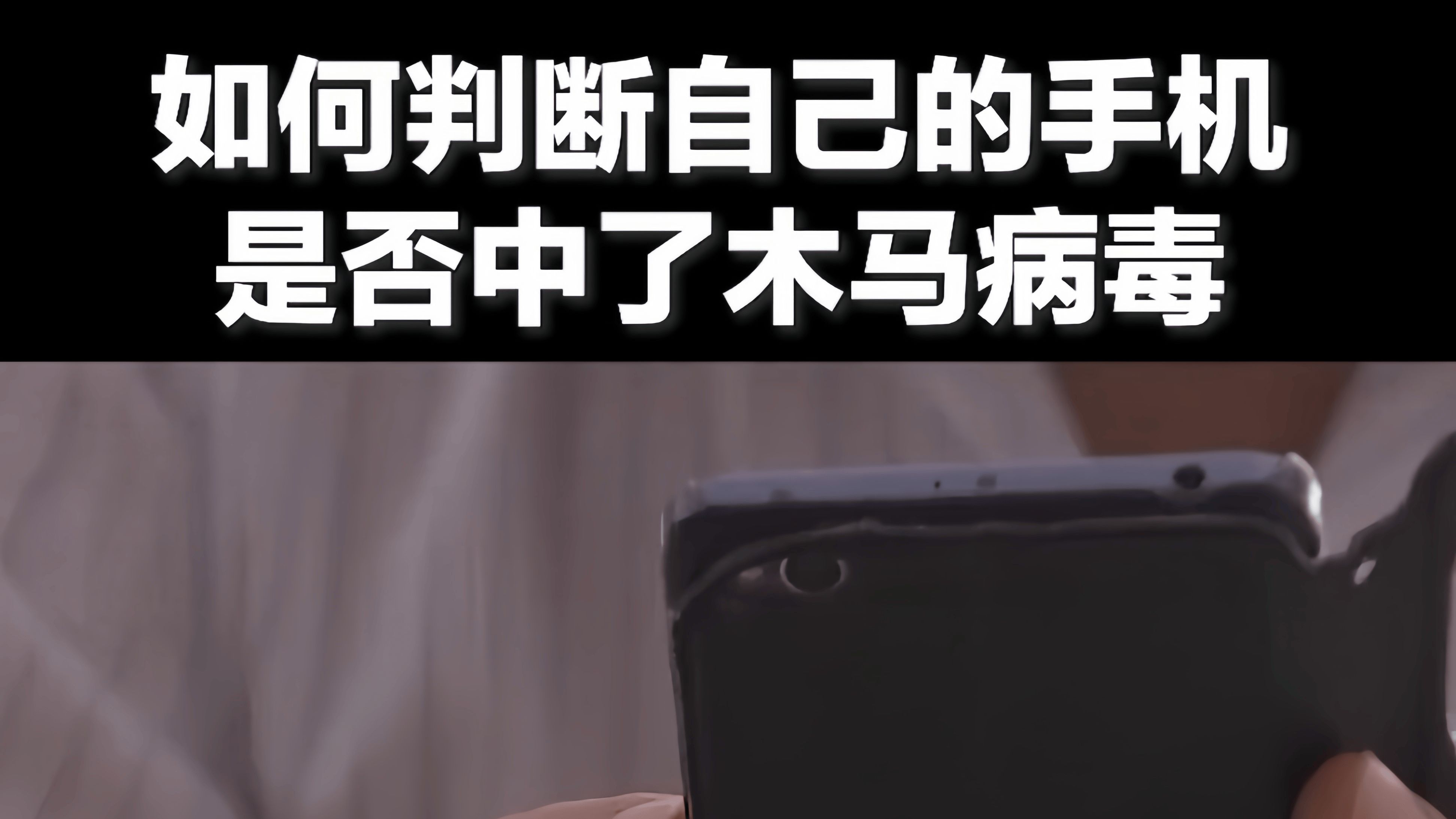 如何判断自己的手机
是否中了木马病毒